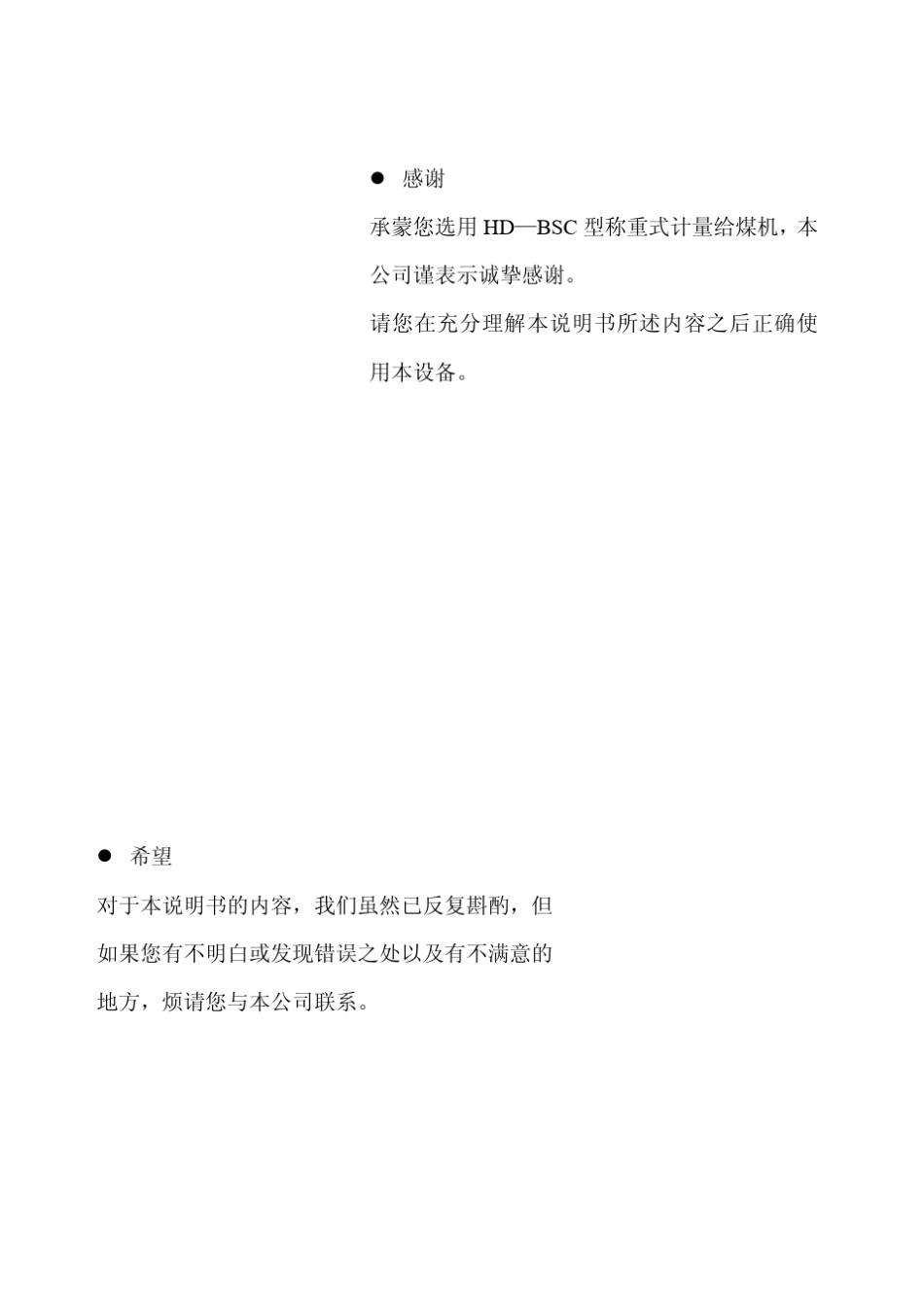 ● 感谢

承蒙您选用 HD—BSC 型称重式计量给煤机，本公司谨表示诚挚感谢。

请您在充分理解本说明书所述内容之后正确使用本设备。

● 希望

对于本说明书的内容，我们虽然已反复斟酌，但如果您有不明白或发现错误之处以及有不满意的地方，烦请您与本公司联系。